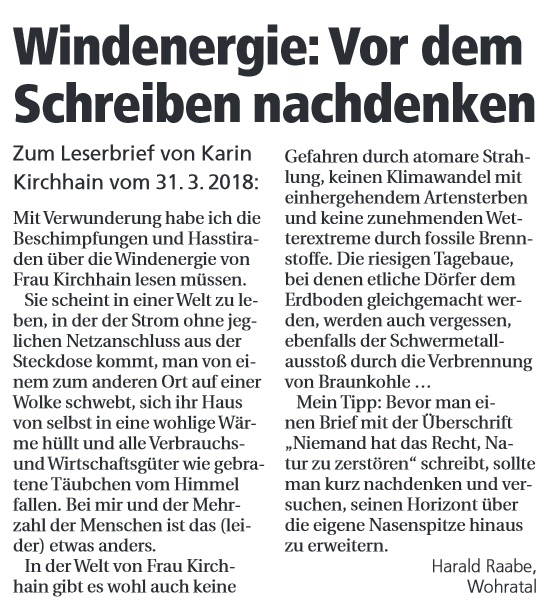 Windenergie: Vor dem Schreiben nachdenken

Zum Leserbrief von Karin Kirchhain vom 31. 3. 2018:

Mit Verwunderung habe ich die Beschimpfungen und Hasstiraden über die Windenergie von Frau Kirchhain lesen müssen.

Sie scheint in einer Welt zu leben, in der der Strom ohne jeglichen Netzanschluss aus der Steckdose kommt, man von einem zum anderen Ort auf einer Wolke schwebt, sich ihr Haus von selbst in eine wohlige Wärme hüllt und alle Verbrauchs- und Wirtschaftsgüter wie gebratene Täubchen vom Himmel fallen. Bei mir und der Mehrzahl der Menschen ist das (leider) etwas anders.

In der Welt von Frau Kirchhain gibt es wohl auch keine Gefahren durch atomare Strahlung, keinen Klimawandel mit einhergehendem Artensterben und keine zunehmenden Wetterextreme durch fossile Brennstoffe. Die riesigen Tagebaue, bei denen etliche Dörfer dem Erdboden gleichgemacht werden, werden auch vergessen, ebenfalls der Schwermetallausstoß durch die Verbrennung von Braunkohle …

Mein Tipp: Bevor man einen Brief mit der Überschrift „Niemand hat das Recht, Natur zu zerstören“ schreibt, sollte man kurz nachdenken und versuchen, seinen Horizont über die eigene Nasenspitze hinaus zu erweitern.

Harald Raabe, Wohratal